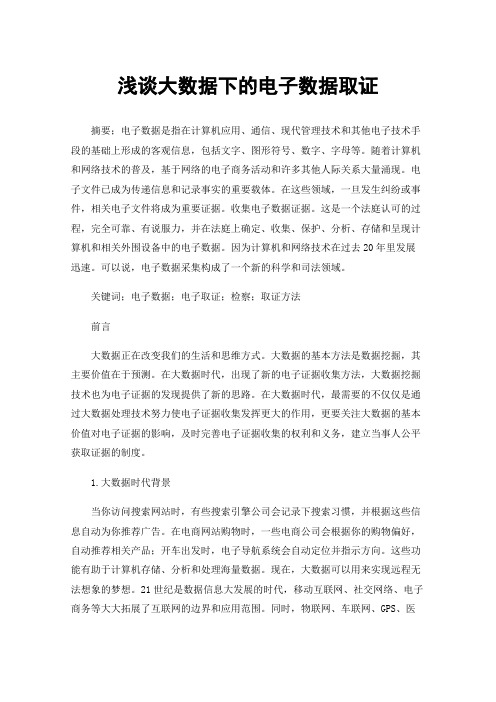 浅谈大数据下的电子数据取证

摘要：电子数据是指在计算机应用、通信、现代管理技术和其他电子技术手段的基础上形成的客观信息，包括文字、图形符号、数字、字母等。随着计算机和网络技术的普及，基于网络的电子商务活动和许多其他人际关系大量涌现。电子文件已成为传递信息和记录事实的重要载体。在这些领域，一旦发生纠纷或事件，相关电子文件将成为重要证据。收集电子数据证据。这是一个法庭认可的过程，完全可靠、有说服力，并在法庭上确定、收集、保护、分析、存储和呈现计算机和相关外围设备中的电子数据。因为计算机和网络技术在过去 20 年里发展迅速。可以说，电子数据采集构成了一个新的科学和司法领域。

关键词：电子数据；电子取证；检察；取证方法

前言

大数据正在改变我们的生活和思维方式。大数据的基本方法是数据挖掘，其主要价值在于预测。在大数据时代，出现了新的电子证据收集方法，大数据挖掘技术也为电子证据的发现提供了新的思路。在大数据时代，最需要的不仅仅是通过大数据处理技术努力使电子证据收集发挥更大的作用，更要关注大数据的基本价值对电子证据的影响，及时完善电子证据收集的权利和义务，建立当事人公平获取证据的制度。

1.大数据时代背景

当你访问搜索网站时，有些搜索引擎公司会记录下搜索习惯，并根据这些信息自动为你推荐广告。在电商网站购物时，一些电商公司会根据你的购物偏好，自动推荐相关产品；开车出发时，电子导航系统会自动定位并指示方向。这些功能有助于计算机存储、分析和处理海量数据。现在，大数据可以用来实现远程无法想象的梦想。21 世纪是数据信息大发展的时代，移动互联网、社交网络、电子商务等大大拓展了互联网的边界和应用范围。同时，物联网、车联网、GPS、医